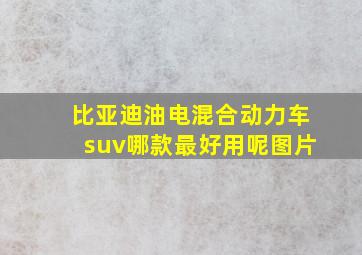 比亚迪油电混合动力车suv哪款最好用呢图片